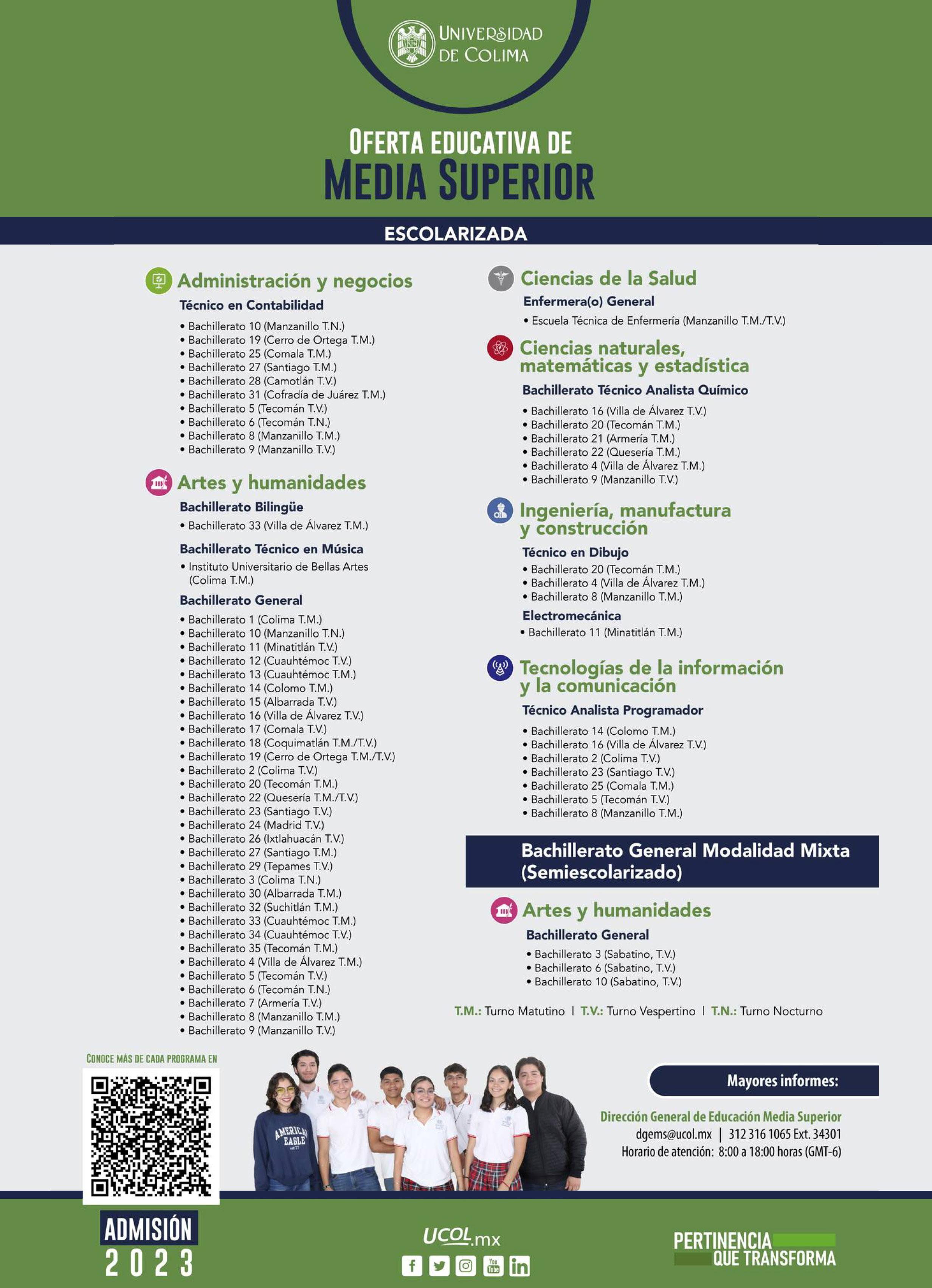 UNIVERSIDAD DE COLIMA

OFERTA EDUCATIVA DE
MEDIA SUPERIOR

ESCOLARIZADA

Administración y negocios
Técnico en Contabilidad
• Bachillerato 10 (Manzanillo T.N.)
• Bachillerato 19 (Cerro de Ortega T.M.)
• Bachillerato 25 (Comala T.M.)
• Bachillerato 27 (Santiago T.M.)
• Bachillerato 28 (Camotlán T.V.)
• Bachillerato 31 (Cofradía de Juárez T.M.)
• Bachillerato 5 (Tecomán T.V.)
• Bachillerato 6 (Tecomán T.N.)
• Bachillerato 8 (Manzanillo T.M.)
• Bachillerato 9 (Manzanillo T.V.)

Artes y humanidades
Bachillerato Bilingüe
• Bachillerato 33 (Villa de Álvarez T.M.)

Bachillerato Técnico en Música
• Instituto Universitario de Bellas Artes (Colima T.M.)

Bachillerato General
• Bachillerato 1 (Colima T.M.)
• Bachillerato 10 (Manzanillo T.N.)
• Bachillerato 11 (Minatitlán T.V.)
• Bachillerato 12 (Cuauhtémoc T.V.)
• Bachillerato 13 (Cuauhtémoc T.M.)
• Bachillerato 14 (Colomo T.M.)
• Bachillerato 15 (Albarrada T.V.)
• Bachillerato 16 (Villa de Álvarez T.V.)
• Bachillerato 17 (Comala T.V.)
• Bachillerato 18 (Coquimatlán T.M./T.V.)
• Bachillerato 19 (Cerro de Ortega T.M./T.V.)
• Bachillerato 2 (Colima T.V.)
• Bachillerato 20 (Tecomán T.M.)
• Bachillerato 22 (Quesería T.M./T.V.)
• Bachillerato 23 (Santiago T.V.)
• Bachillerato 24 (Madrid T.V.)
• Bachillerato 26 (Ixtlahuacán T.V.)
• Bachillerato 27 (Santiago T.M.)
• Bachillerato 29 (Tepames T.V.)
• Bachillerato 3 (Colima T.N.)
• Bachillerato 30 (Albarrada T.M.)
• Bachillerato 32 (Suchitlán T.M.)
• Bachillerato 33 (Cuauhtémoc T.M.)
• Bachillerato 34 (Cuauhtémoc T.V.)
• Bachillerato 35 (Tecomán T.M.)
• Bachillerato 4 (Villa de Álvarez T.M.)
• Bachillerato 5 (Tecomán T.V.)
• Bachillerato 6 (Tecomán T.N.)
• Bachillerato 7 (Armería T.V.)
• Bachillerato 8 (Manzanillo T.M.)
• Bachillerato 9 (Manzanillo T.V.)

Ciencias de la Salud
Enfermera(o) General
• Escuela Técnica de Enfermería (Manzanillo T.M./T.V.)

Ciencias naturales, matemáticas y estadística
Bachillerato Técnico Analista Químico
• Bachillerato 16 (Villa de Álvarez T.V.)
• Bachillerato 20 (Tecomán T.M.)
• Bachillerato 21 (Armería T.M.)
• Bachillerato 22 (Quesería T.M.)
• Bachillerato 4 (Villa de Álvarez T.M.)
• Bachillerato 9 (Manzanillo T.V.)

Ingeniería, manufactura y construcción
Técnico en Dibujo
• Bachillerato 20 (Tecomán T.M.)
• Bachillerato 4 (Villa de Álvarez T.M.)
• Bachillerato 8 (Manzanillo T.M.)
Electromecánica
• Bachillerato 11 (Minatitlán T.M.)

Tecnologías de la información y la comunicación
Técnico Analista Programador
• Bachillerato 14 (Colomo T.M.)
• Bachillerato 16 (Villa de Álvarez T.V.)
• Bachillerato 2 (Colima T.V.)
• Bachillerato 23 (Santiago T.V.)
• Bachillerato 25 (Comala T.M.)
• Bachillerato 5 (Tecomán T.V.)
• Bachillerato 8 (Manzanillo T.M.)

Bachillerato General Modalidad Mixta (Semiescolarizado)

Artes y humanidades
Bachillerato General
• Bachillerato 3 (Sabatino, T.V.)
• Bachillerato 6 (Sabatino, T.V.)
• Bachillerato 10 (Sabatino, T.V.)

T.M.: Turno Matutino | T.V.: Turno Vespertino | T.N.: Turno Nocturno

CONOCE MÁS DE CADA PROGRAMA EN

AMERICAN EAGLE

Mayores informes:
Dirección General de Educación Media Superior
dgems@ucol.mx | 312 316 1065 Ext. 34301
Horario de atención: 8:00 a 18:00 horas (GMT-6)

ADMISIÓN
2023

UCOL.mx

PERTINENCIA
QUE TRANSFORMA